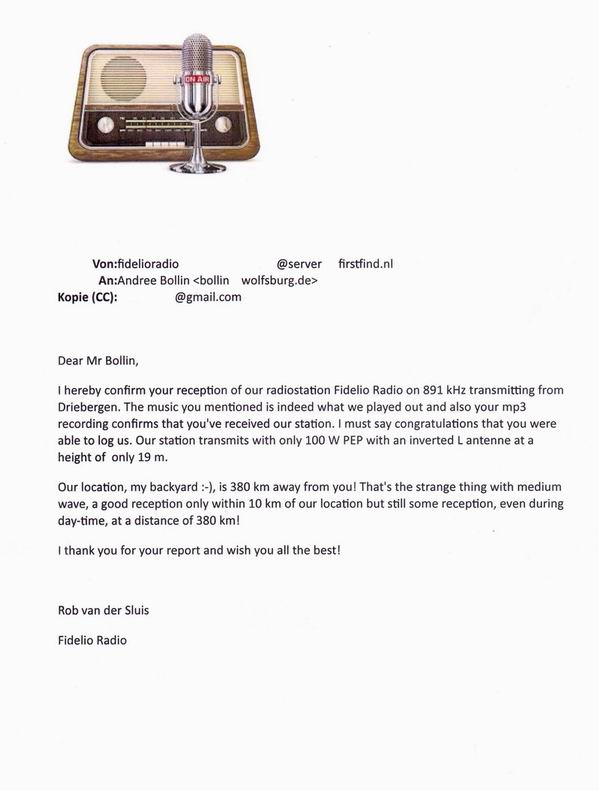 ON AIR

Von:fidelioradio @server firstfind.nl
An:Andree Bollin <bollin wolfsburg.de>
Kopie (CC): @gmail.com

Dear Mr Bollin,

I hereby confirm your reception of our radiostation Fidelio Radio on 891 kHz transmitting from Driebergen. The music you mentioned is indeed what we played out and also your mp3 recording confirms that you've received our station. I must say congratulations that you were able to log us. Our station transmits with only 100 W PEP with an inverted L antenne at a height of only 19 m.

Our location, my backyard :-), is 380 km away from you! That's the strange thing with medium wave, a good reception only within 10 km of our location but still some reception, even during day-time, at a distance of 380 km!

I thank you for your report and wish you all the best!

Rob van der Sluis

Fidelio Radio